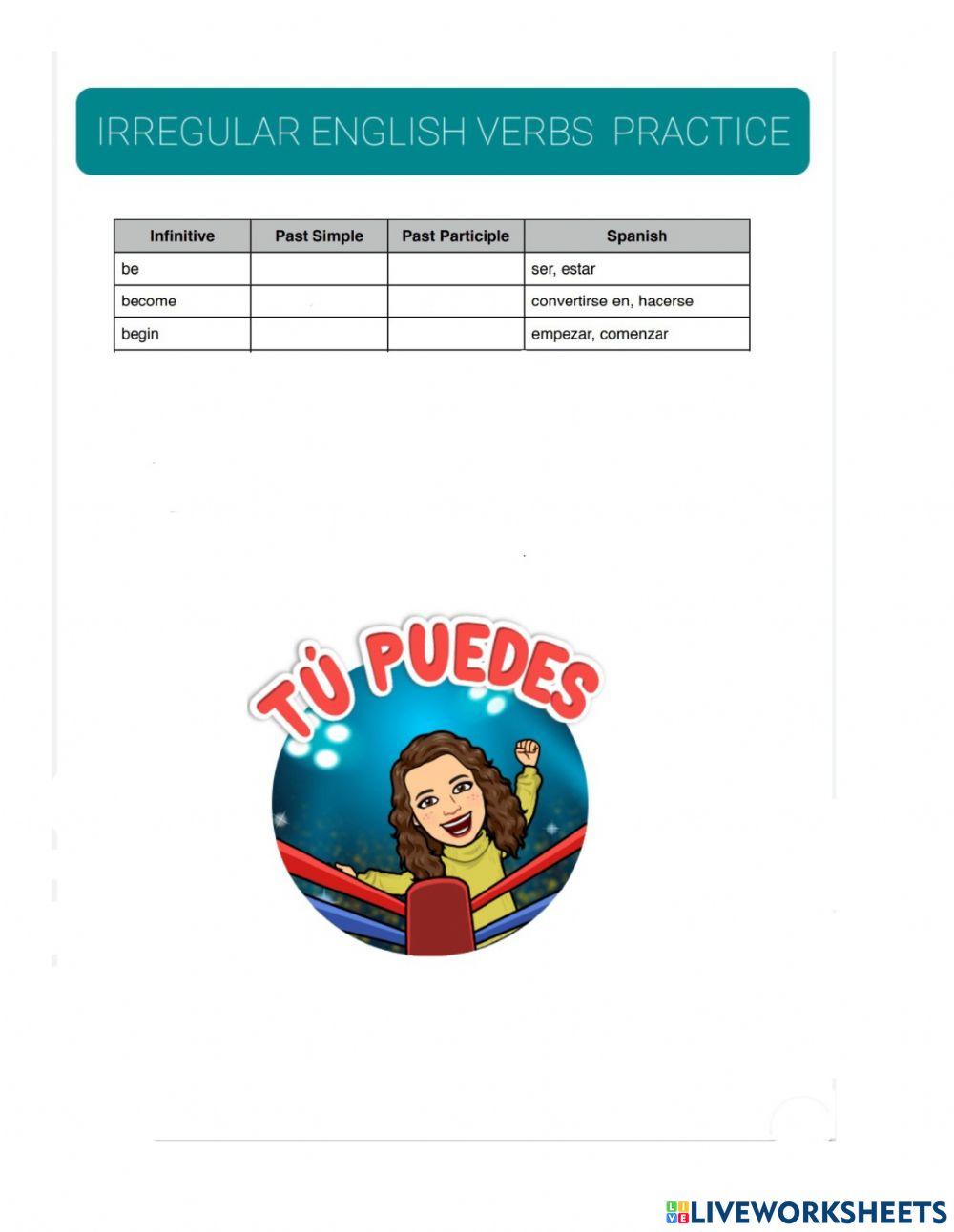 IRREGULAR ENGLISH VERBS PRACTICE

| Infinitive | Past Simple | Past Participle | Spanish |
|---|---|---|---|
| be | | | ser, estar |
| become | | | convertirse en, hacerse |
| begin | | | empezar, comenzar |

TÚ PUEDES

LIVEWORKSHEETS